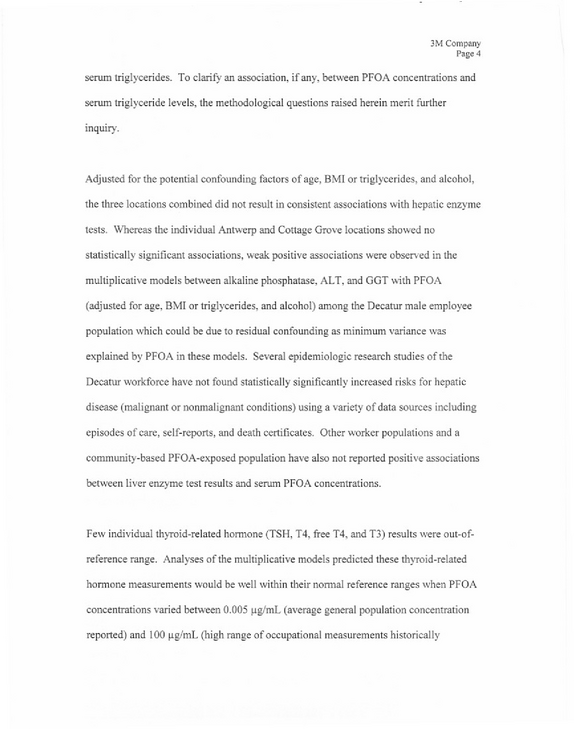 3M Company
Page 4

serum triglycerides. To clarify an association, if any, between PFOA concentrations and serum triglyceride levels, the methodological questions raised herein merit further inquiry.

Adjusted for the potential confounding factors of age, BMI or triglycerides, and alcohol, the three locations combined did not result in consistent associations with hepatic enzyme tests. Whereas the individual Antwerp and Cottage Grove locations showed no statistically significant associations, weak positive associations were observed in the multiplicative models between alkaline phosphatase, ALT, and GGT with PFOA (adjusted for age, BMI or triglycerides, and alcohol) among the Decatur male employee population which could be due to residual confounding as minimum variance was explained by PFOA in these models. Several epidemiologic research studies of the Decatur workforce have not found statistically significantly increased risks for hepatic disease (malignant or nonmalignant conditions) using a variety of data sources including episodes of care, self-reports, and death certificates. Other worker populations and a community-based PFOA-exposed population have also not reported positive associations between liver enzyme test results and serum PFOA concentrations.

Few individual thyroid-related hormone (TSH, T4, free T4, and T3) results were out-of-reference range. Analyses of the multiplicative models predicted these thyroid-related hormone measurements would be well within their normal reference ranges when PFOA concentrations varied between 0.005 µg/mL (average general population concentration reported) and 100 µg/mL (high range of occupational measurements historically